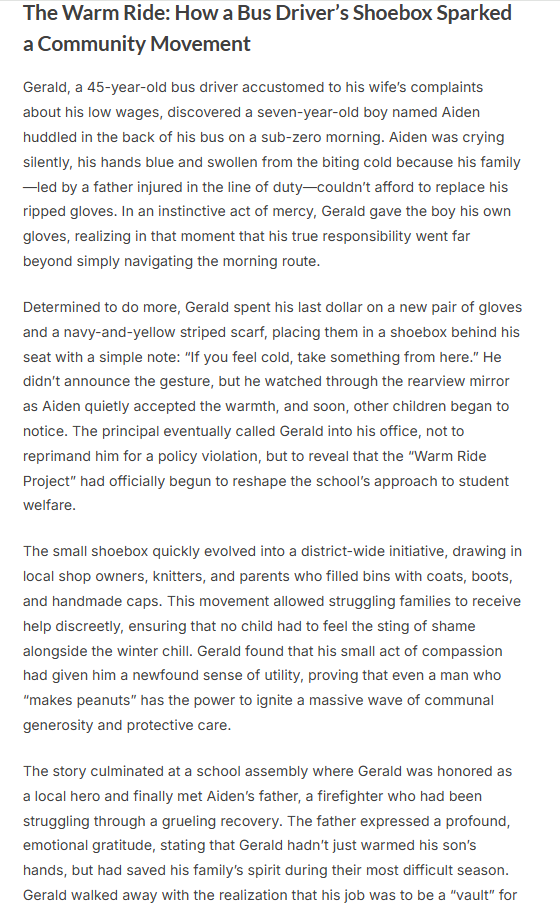 The Warm Ride: How a Bus Driver's Shoebox Sparked a Community Movement

Gerald, a 45-year-old bus driver accustomed to his wife's complaints about his low wages, discovered a seven-year-old boy named Aiden huddled in the back of his bus on a sub-zero morning. Aiden was crying silently, his hands blue and swollen from the biting cold because his family—led by a father injured in the line of duty—couldn't afford to replace his ripped gloves. In an instinctive act of mercy, Gerald gave the boy his own gloves, realizing in that moment that his true responsibility went far beyond simply navigating the morning route.

Determined to do more, Gerald spent his last dollar on a new pair of gloves and a navy-and-yellow striped scarf, placing them in a shoebox behind his seat with a simple note: "If you feel cold, take something from here." He didn't announce the gesture, but he watched through the rearview mirror as Aiden quietly accepted the warmth, and soon, other children began to notice. The principal eventually called Gerald into his office, not to reprimand him for a policy violation, but to reveal that the "Warm Ride Project" had officially begun to reshape the school's approach to student welfare.

The small shoebox quickly evolved into a district-wide initiative, drawing in local shop owners, knitters, and parents who filled bins with coats, boots, and handmade caps. This movement allowed struggling families to receive help discreetly, ensuring that no child had to feel the sting of shame alongside the winter chill. Gerald found that his small act of compassion had given him a newfound sense of utility, proving that even a man who "makes peanuts" has the power to ignite a massive wave of communal generosity and protective care.

The story culminated at a school assembly where Gerald was honored as a local hero and finally met Aiden's father, a firefighter who had been struggling through a grueling recovery. The father expressed a profound, emotional gratitude, stating that Gerald hadn't just warmed his son's hands, but had saved his family's spirit during their most difficult season. Gerald walked away with the realization that his job was to be a "vault" for